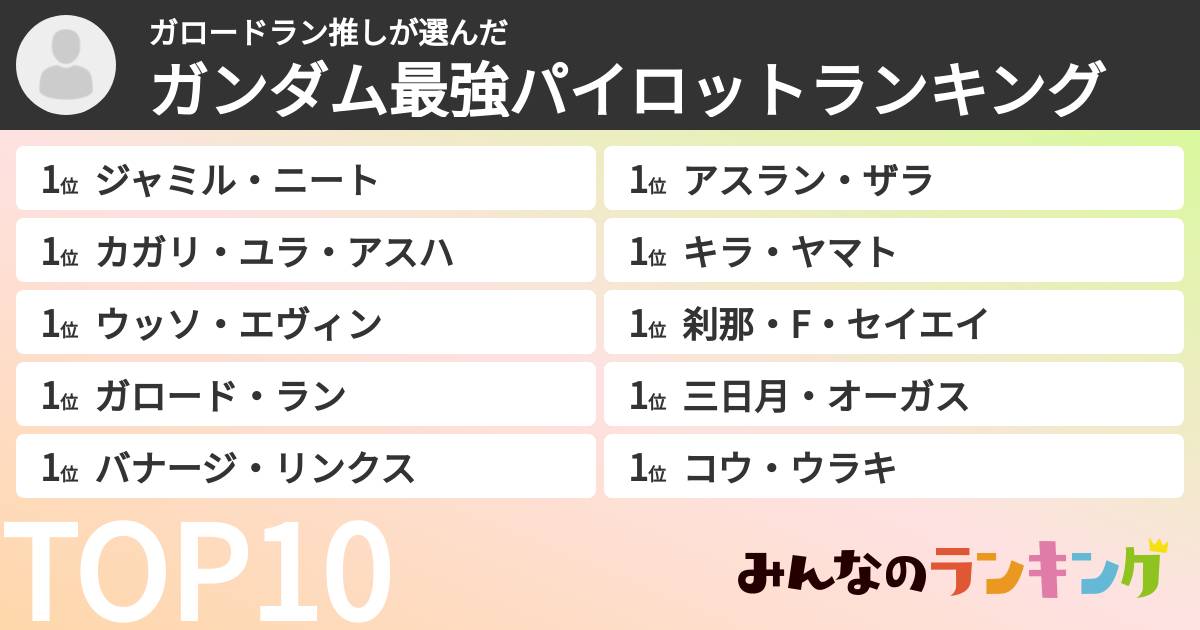 ガロードラン推しが選んだ
ガンダム最強パイロットランキング

1位 ジャミル・ニート
1位 カガリ・ユラ・アスハ
1位 ウッソ・エヴィン
1位 ガロード・ラン
1位 バナージ・リンクス

1位 アスラン・ザラ
1位 キラ・ヤマト
1位 刹那・F・セイエイ
1位 三日月・オーガス
1位 コウ・ウラキ

TOP10

みんなのランキング